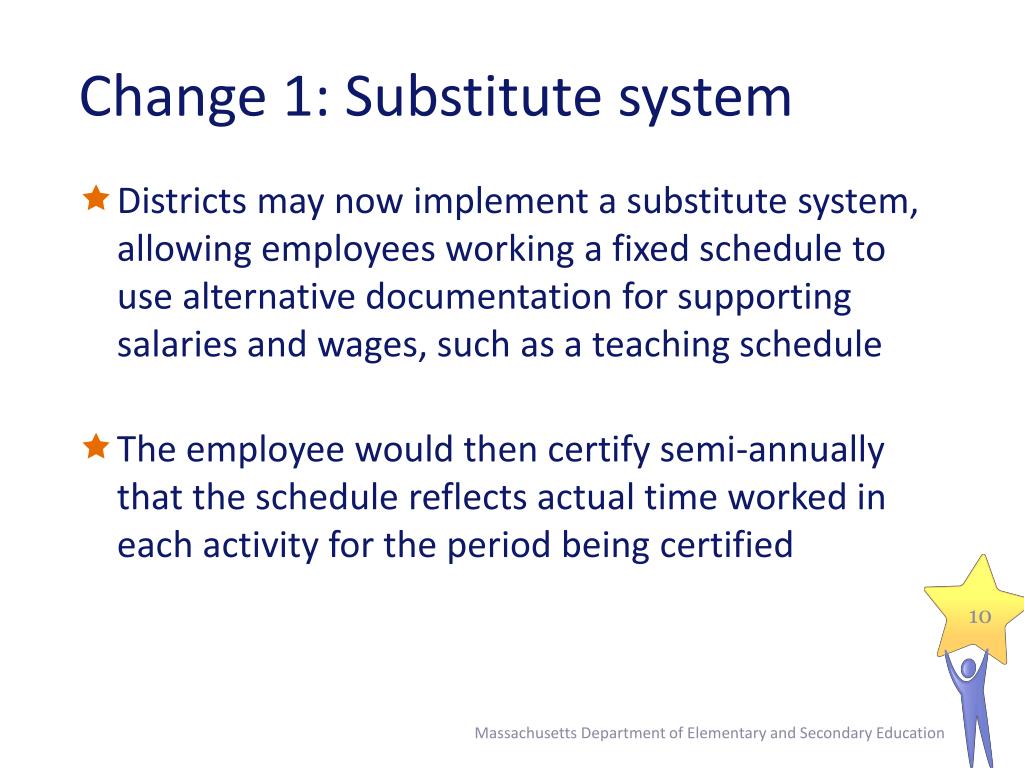 Change 1: Substitute system

Districts may now implement a substitute system, allowing employees working a fixed schedule to use alternative documentation for supporting salaries and wages, such as a teaching schedule

The employee would then certify semi-annually that the schedule reflects actual time worked in each activity for the period being certified

10

Massachusetts Department of Elementary and Secondary Education